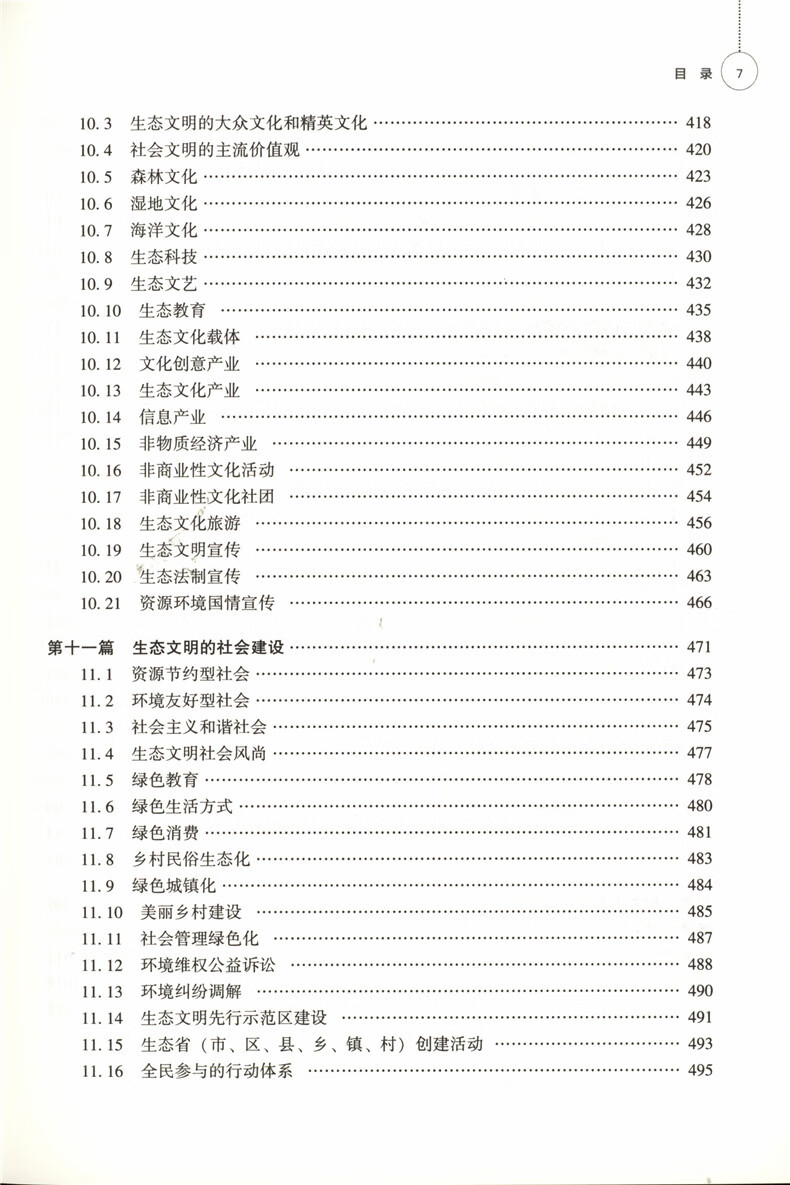 目 录 7

10.3 生态文明的大众文化和精英文化 …… 418
10.4 社会文明的主流价值观 …… 420
10.5 森林文化 …… 423
10.6 湿地文化 …… 426
10.7 海洋文化 …… 428
10.8 生态科技 …… 430
10.9 生态文艺 …… 432
10.10 生态教育 …… 435
10.11 生态文化载体 …… 438
10.12 文化创意产业 …… 440
10.13 生态文化产业 …… 443
10.14 信息产业 …… 446
10.15 非物质经济产业 …… 449
10.16 非商业性文化活动 …… 452
10.17 非商业性文化社团 …… 454
10.18 生态文化旅游 …… 456
10.19 生态文明宣传 …… 460
10.20 生态法制宣传 …… 463
10.21 资源环境国情宣传 …… 466

第十一篇 生态文明的社会建设 …… 471
11.1 资源节约型社会 …… 473
11.2 环境友好型社会 …… 474
11.3 社会主义和谐社会 …… 475
11.4 生态文明社会风尚 …… 477
11.5 绿色教育 …… 478
11.6 绿色生活方式 …… 480
11.7 绿色消费 …… 481
11.8 乡村民俗生态化 …… 483
11.9 绿色城镇化 …… 484
11.10 美丽乡村建设 …… 485
11.11 社会管理绿色化 …… 487
11.12 环境维权公益诉讼 …… 488
11.13 环境纠纷调解 …… 490
11.14 生态文明先行示范区建设 …… 491
11.15 生态省（市、区、县、乡、镇、村）创建活动 …… 493
11.16 全民参与的行动体系 …… 495